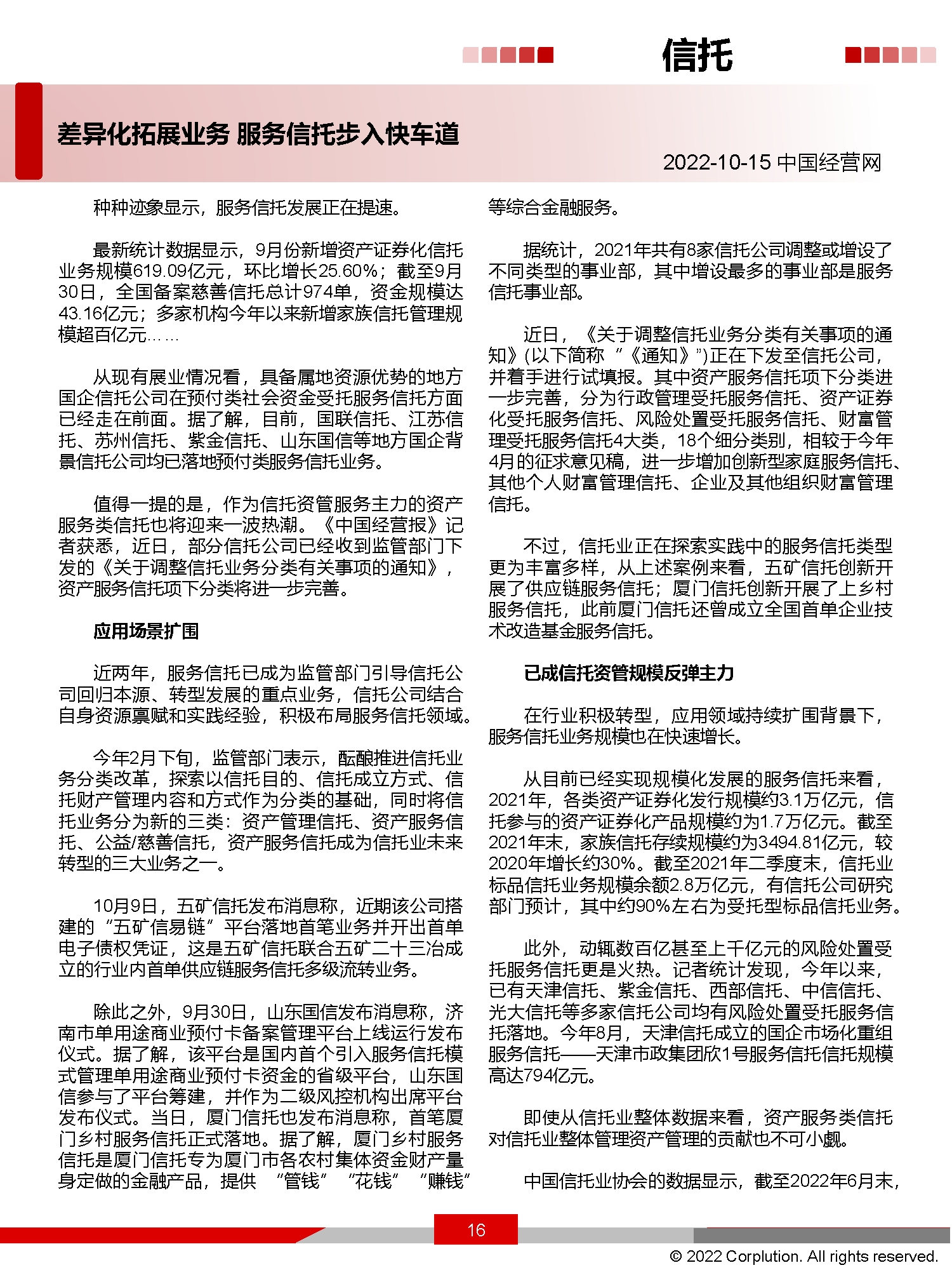 信托

差异化拓展业务 服务信托步入快车道

2022-10-15 中国经营网

种种迹象显示，服务信托发展正在提速。

最新统计数据显示，9月份新增资产证券化信托业务规模619.09亿元，环比增长25.60%；截至9月30日，全国备案慈善信托总计974单，资金规模达43.16亿元；多家机构今年以来新增家族信托管理规模超百亿元……

从现有展业情况看，具备属地资源优势的地方国企信托公司在预付类社会资金受托服务信托方面已经走在前面。据了解，目前，国联信托、江苏信托、苏州信托、紫金信托、山东国信等地方国企背景信托公司均已落地预付类服务信托业务。

值得一提的是，作为信托资管服务主力的资产服务类信托也将迎来一波热潮。《中国经营报》记者获悉，近日，部分信托公司已经收到监管部门下发的《关于调整信托业务分类有关事项的通知》，资产服务信托项下分类将进一步完善。

应用场景扩围

近两年，服务信托已成为监管部门引导信托公司回归本源、转型发展的重点业务，信托公司结合自身资源禀赋和实践经验，积极布局服务信托领域。

今年2月下旬，监管部门表示，酝酿推进信托业务分类改革，探索以信托目的、信托成立方式、信托财产管理内容和方式作为分类的基础，同时将信托业务分为新的三类：资产管理信托、资产服务信托、公益/慈善信托，资产服务信托成为信托业未来转型的三大业务之一。

10月9日，五矿信托发布消息称，近期该公司搭建的“五矿信易链”平台落地首笔业务并开出首单电子债权凭证，这是五矿信托联合五矿二十三冶成立的行业内首单供应链服务信托多级流转业务。

除此之外，9月30日，山东国信发布消息称，济南市单用途商业预付卡备案管理平台上线运行发布仪式。据了解，该平台是国内首个引入服务信托模式管理单用途商业预付卡资金的省级平台，山东国信参与了平台筹建，并作为二级风控机构出席平台发布仪式。当日，厦门信托也发布消息称，首笔厦门乡村服务信托正式落地。据了解，厦门乡村服务信托是厦门信托专为厦门市各农村集体资金财产量身定做的金融产品，提供“管钱”“花钱”“赚钱”等综合金融服务。

据统计，2021年共有8家信托公司调整或增设了不同类型的事业部，其中增设最多的事业部是服务信托事业部。

近日，《关于调整信托业务分类有关事项的通知》(以下简称“《通知》”)正在下发至信托公司，并着手进行试填报。其中资产服务信托项下分类进一步完善，分为行政管理受托服务信托、资产证券化受托服务信托、风险处置受托服务信托、财富管理受托服务信托4大类，18个细分类别，相较于今年4月的征求意见稿，进一步增加创新型家庭服务信托、其他个人财富管理信托、企业及其他组织财富管理信托。

不过，信托业正在探索实践中的服务信托类型更为丰富多样，从上述案例来看，五矿信托创新开展了供应链服务信托；厦门信托创新开展了上乡村服务信托，此前厦门信托还曾成立全国首单企业技术改造基金服务信托。

已成信托资管规模反弹主力

在行业积极转型，应用领域持续扩围背景下，服务信托业务规模也在快速增长。

从目前已经实现规模化发展的服务信托来看，2021年，各类资产证券化发行规模约3.1万亿元，信托参与的资产证券化产品规模约为1.7万亿元。截至2021年末，家族信托存续规模约为3494.81亿元，较2020年增长约30%。截至2021年二季度末，信托业标品信托业务规模余额2.8万亿元，有信托公司研究部门预计，其中约90%左右为受托型标品信托业务。

此外，动辄数百亿甚至上千亿元的风险处置受托服务信托更是火热。记者统计发现，今年以来，已有天津信托、紫金信托、西部信托、中信信托、光大信托等多家信托公司均有风险处置受托服务信托落地。今年8月，天津信托成立的国企市场化重组服务信托——天津市政集团欣1号服务信托信托规模高达794亿元。

即使从信托业整体数据来看，资产服务类信托对信托业整体管理资产管理的贡献也不可小觑。

中国信托业协会的数据显示，截至2022年6月末，

16

© 2022 Corplution. All rights reserved.